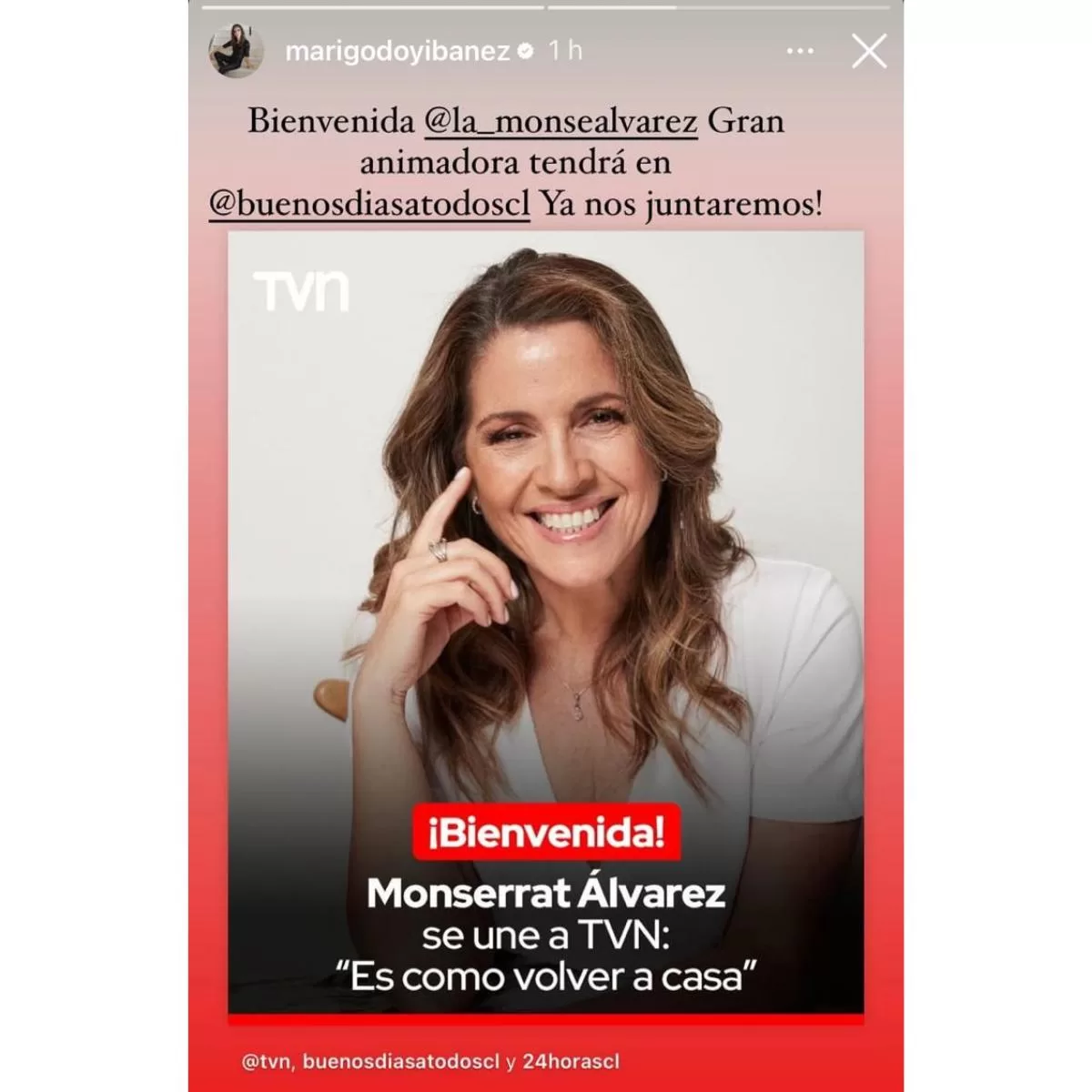 marigodoyibanez 1 h

Bienvenida @la_monsealvarez Gran animadora tendrá en @buenosdiasatodoscl Ya nos juntaremos!

TVN

¡Bienvenida!

Monserrat Álvarez se une a TVN: "Es como volver a casa"

@tvn, buenosdiasatodoscl y 24horascl